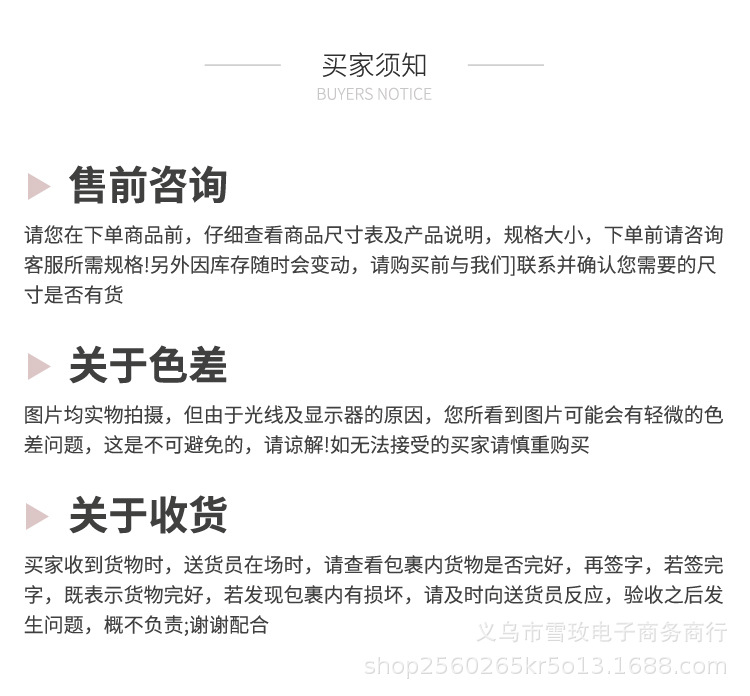 买家须知
BUYERS NOTICE

售前咨询

请您在下单商品前，仔细查看商品尺寸表及产品说明，规格大小，下单前请咨询客服所需规格!另外因库存随时会变动，请购买前与我们]联系并确认您需要的尺寸是否有货

关于色差

图片均实物拍摄，但由于光线及显示器的原因，您所看到图片可能会有轻微的色差问题，这是不可避免的，请谅解!如无法接受的买家请慎重购买

关于收货

买家收到货物时，送货员在场时，请查看包裹内货物是否完好，再签字，若签完字，既表示货物完好，若发现包裹内有损坏，请及时向送货员反应，验收之后发生问题，概不负责;谢谢配合

义乌市雪玫电子商务商行
shop2560265kr5o13.1688.com